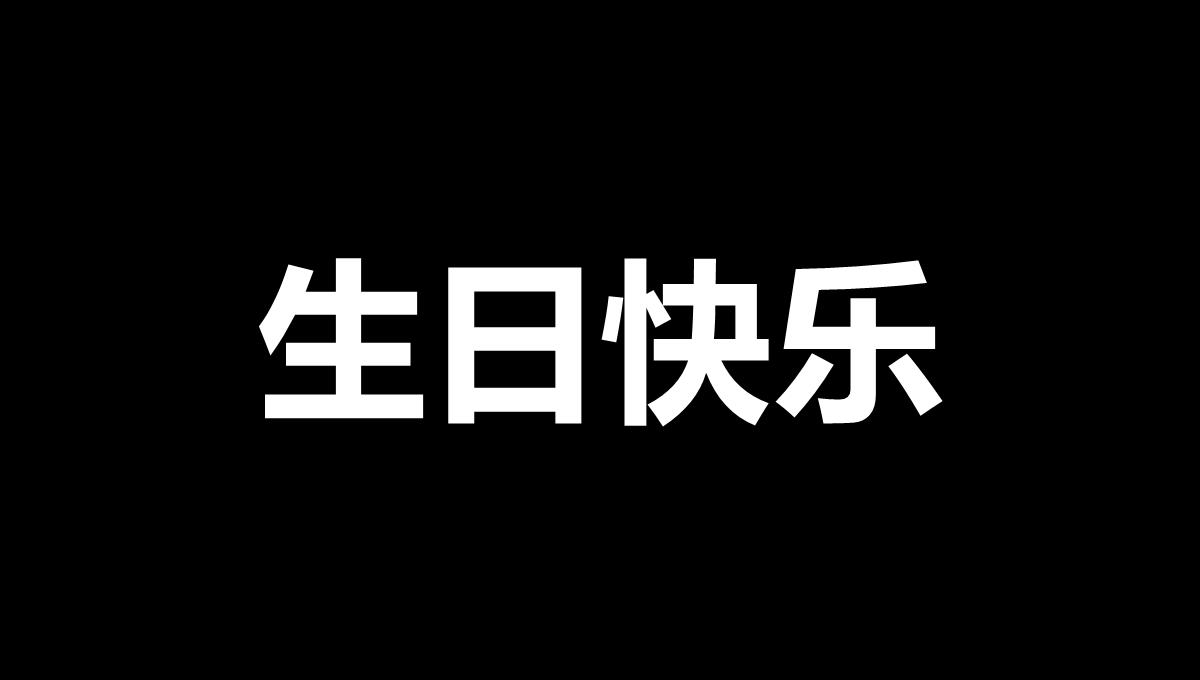 生日快乐